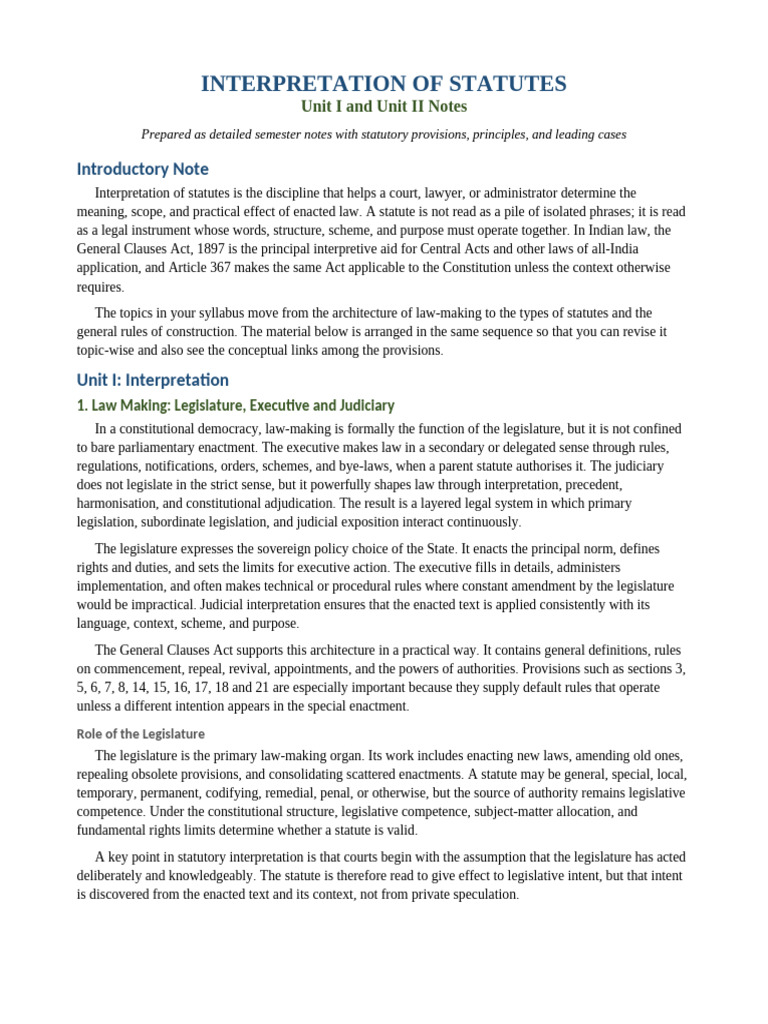 INTERPRETATION OF STATUTES
Unit I and Unit II Notes

Prepared as detailed semester notes with statutory provisions, principles, and leading cases

Introductory Note

Interpretation of statutes is the discipline that helps a court, lawyer, or administrator determine the meaning, scope, and practical effect of enacted law. A statute is not read as a pile of isolated phrases; it is read as a legal instrument whose words, structure, scheme, and purpose must operate together. In Indian law, the General Clauses Act, 1897 is the principal interpretive aid for Central Acts and other laws of all-India application, and Article 367 makes the same Act applicable to the Constitution unless the context otherwise requires.

The topics in your syllabus move from the architecture of law-making to the types of statutes and the general rules of construction. The material below is arranged in the same sequence so that you can revise it topic-wise and also see the conceptual links among the provisions.

Unit I: Interpretation

1. Law Making: Legislature, Executive and Judiciary

In a constitutional democracy, law-making is formally the function of the legislature, but it is not confined to bare parliamentary enactment. The executive makes law in a secondary or delegated sense through rules, regulations, notifications, orders, schemes, and bye-laws, when a parent statute authorises it. The judiciary does not legislate in the strict sense, but it powerfully shapes law through interpretation, precedent, harmonisation, and constitutional adjudication. The result is a layered legal system in which primary legislation, subordinate legislation, and judicial exposition interact continuously.

The legislature expresses the sovereign policy choice of the State. It enacts the principal norm, defines rights and duties, and sets the limits for executive action. The executive fills in details, administers implementation, and often makes technical or procedural rules where constant amendment by the legislature would be impractical. Judicial interpretation ensures that the enacted text is applied consistently with its language, context, scheme, and purpose.

The General Clauses Act supports this architecture in a practical way. It contains general definitions, rules on commencement, repeal, revival, appointments, and the powers of authorities. Provisions such as sections 3, 5, 6, 7, 8, 14, 15, 16, 17, 18 and 21 are especially important because they supply default rules that operate unless a different intention appears in the special enactment.

Role of the Legislature

The legislature is the primary law-making organ. Its work includes enacting new laws, amending old ones, repealing obsolete provisions, and consolidating scattered enactments. A statute may be general, special, local, temporary, permanent, codifying, remedial, penal, or otherwise, but the source of authority remains legislative competence. Under the constitutional structure, legislative competence, subject-matter allocation, and fundamental rights limits determine whether a statute is valid.

A key point in statutory interpretation is that courts begin with the assumption that the legislature has acted deliberately and knowledgeably. The statute is therefore read to give effect to legislative intent, but that intent is discovered from the enacted text and its context, not from private speculation.